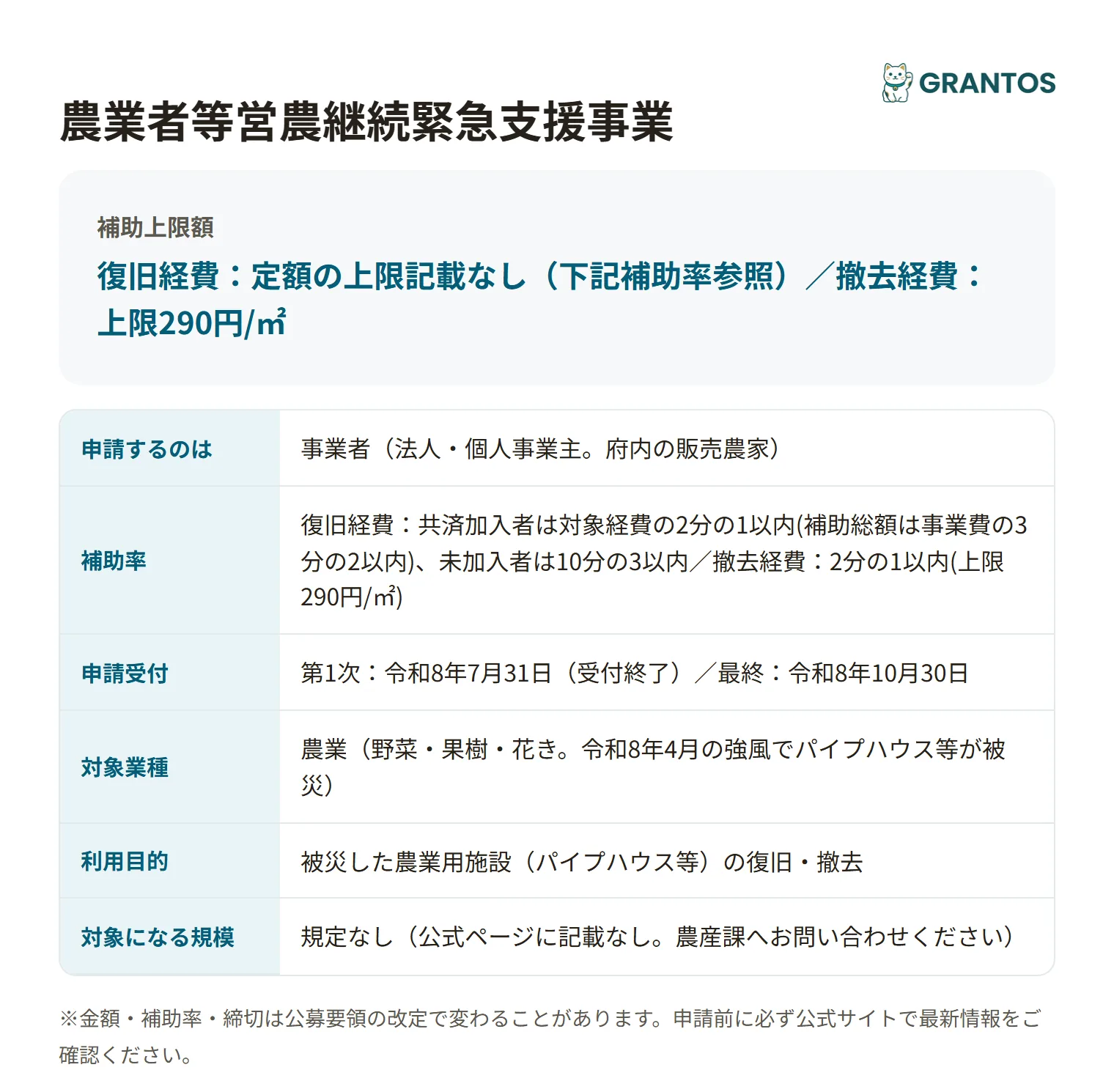 GRANTOS

農業者等営農継続緊急支援事業

補助上限額

復旧経費：定額の上限記載なし（下記補助率参照）／撤去経費：上限290円/㎡

| 申請するのは | 事業者（法人・個人事業主。府内の販売農家） |
|---|---|
| 補助率 | 復旧経費：共済加入者は対象経費の2分の1以内(補助総額は事業費の3分の2以内)、未加入者は10分の3以内／撤去経費：2分の1以内(上限290円/㎡) |
| 申請受付 | 第1次：令和8年7月31日（受付終了）／最終：令和8年10月30日 |
| 対象業種 | 農業（野菜・果樹・花き。令和8年4月の強風でパイプハウス等が被災） |
| 利用目的 | 被災した農業用施設（パイプハウス等）の復旧・撤去 |
| 対象になる規模 | 規定なし（公式ページに記載なし。農産課へお問い合わせください） |

※金額・補助率・締切は公募要領の改定で変わることがあります。申請前に必ず公式サイトで最新情報をご確認ください。